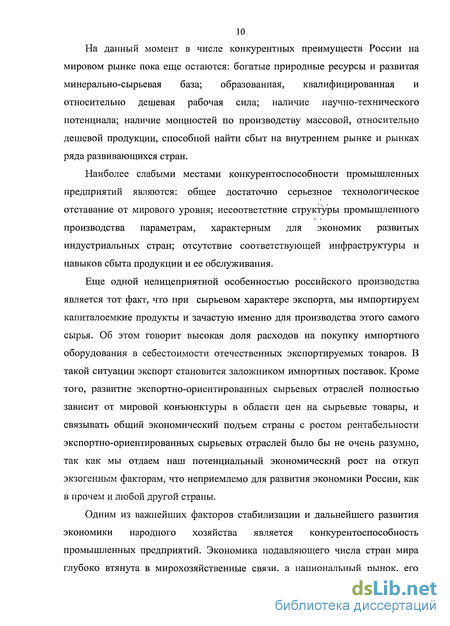 10

На данный момент в числе конкурентных преимуществ России на мировом рынке пока еще остаются: богатые природные ресурсы и развитая минерально-сырьевая база; образованная, квалифицированная и относительно дешевая рабочая сила; наличие научно-технического потенциала; наличие мощностей по производству массовой, относительно дешевой продукции, способной найти сбыт на внутреннем рынке и рынках ряда развивающихся стран.

Наиболее слабыми местами конкурентоспособности промышленных предприятий являются: общее достаточно серьезное технологическое отставание от мирового уровня; несоответствие структуры промышленного производства параметрам, характерным для экономик развитых индустриальных стран; отсутствие соответствующей инфраструктуры и навыков сбыта продукции и ее обслуживания.

Еще одной нелицеприятной особенностью российского производства является тот факт, что при сырьевом характере экспорта, мы импортируем капиталоемкие продукты и зачастую именно для производства этого самого сырья. Об этом говорит высокая доля расходов на покупку импортного оборудования в себестоимости отечественных экспортируемых товаров. В такой ситуации экспорт становится заложником импортных поставок. Кроме того, развитие экспортно-ориентированных сырьевых отраслей полностью зависит от мировой конъюнктуры в области цен на сырьевые товары, и связывать общий экономический подъем страны с ростом рентабельности экспортно-ориентированных сырьевых отраслей было бы не очень разумно, так как мы отдаем наш потенциальный экономический рост на откуп экзогенным факторам, что неприемлемо для развития экономики России, как в прочем и любой другой страны.

Одним из важнейших факторов стабилизации и дальнейшего развития экономики народного хозяйства является конкурентоспособность промышленных предприятий. Экономика подавляющего числа стран мира глубоко втянута в мирохозяйственные связи, а национальный рынок, его

dsLib.net
библиотека диссертаций